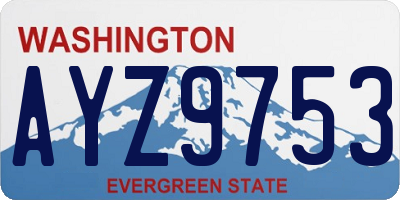 WASHINGTON
AYZ9753
EVERGREEN STATE